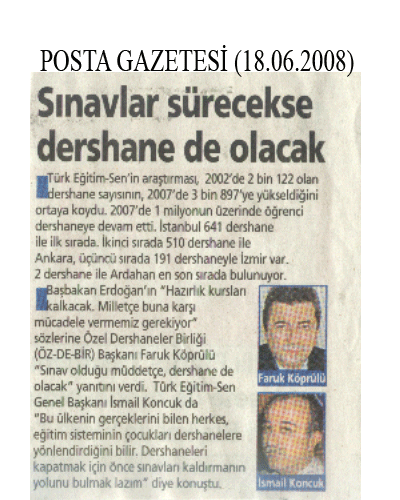 POSTA GAZETESİ (18.06.2008)

Sınavlar sürecekse dershane de olacak

Türk Eğitim-Sen'in araştırması, 2002'de 2 bin 122 olan dershane sayısının, 2007'de 3 bin 897'ye yükseldiğini ortaya koydu. 2007'de 1 milyonun üzerinde öğrenci dershaneye devam etti. İstanbul 641 dershane ile ilk sırada. İkinci sırada 510 dershane ile Ankara, üçüncü sırada 191 dershaneyle İzmir var. 2 dershane ile Ardahan en son sırada bulunuyor.

Başbakan Erdoğan'ın "Hazırlık kursları kalkacak. Milletçe buna karşı mücadele vermemiz gerekiyor" sözlerine Özel Dershaneler Birliği (ÖZ-DE-BİR) Başkanı Faruk Köprülü "Sınav olduğu müddetçe, dershane de olacak" yanıtını verdi. Türk Eğitim-Sen Genel Başkanı İsmail Koncuk da "Bu ülkenin gerçeklerini bilen herkes, eğitim sisteminin çocukları dershanelere yönlendirdiğini bilir. Dershaneleri kapatmak için önce sınavları kaldırmanın yolunu bulmak lazım" diye konuştu.

Faruk Köprülü

İsmail Koncuk